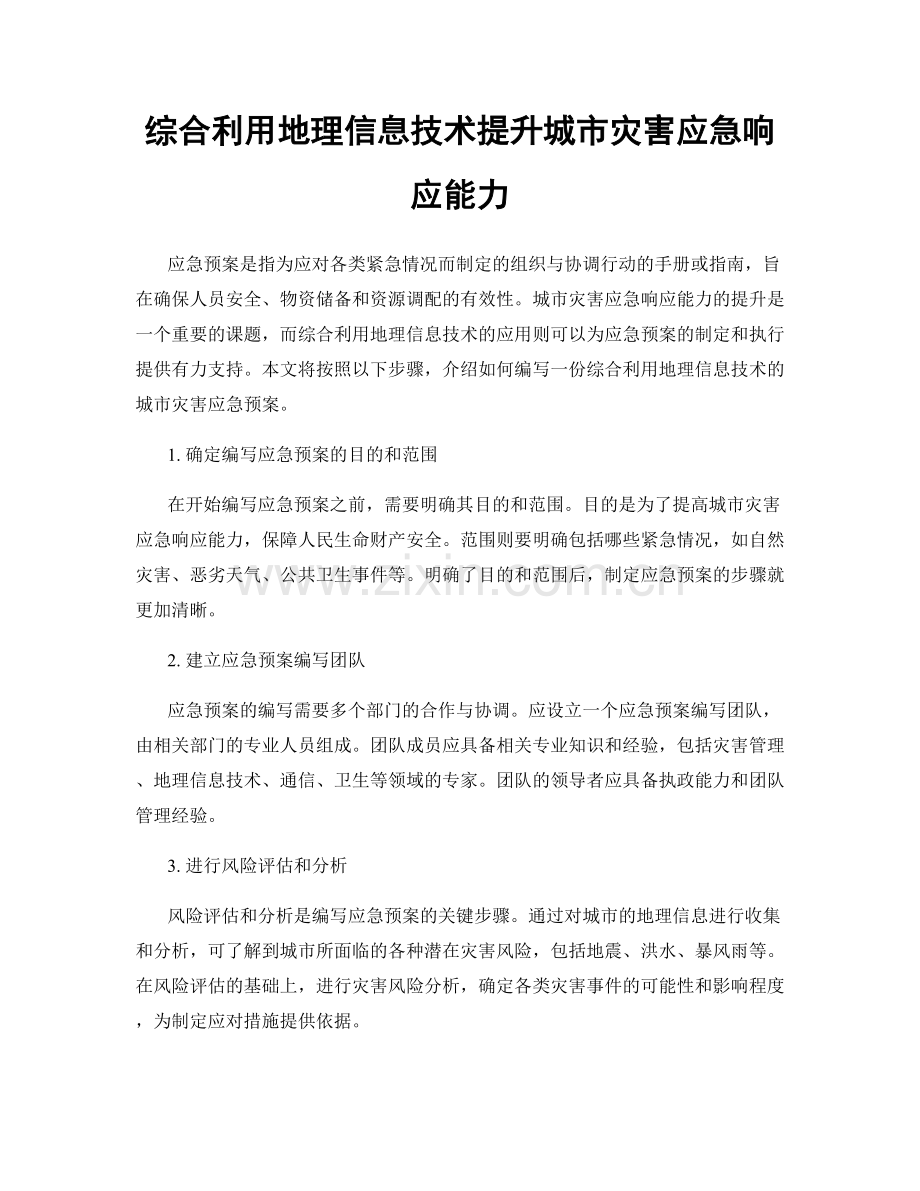 综合利用地理信息技术提升城市灾害应急响应能力

应急预案是指为应对各类紧急情况而制定的组织与协调行动的手册或指南，旨在确保人员安全、物资储备和资源调配的有效性。城市灾害应急响应能力的提升是一个重要的课题，而综合利用地理信息技术的应用则可以为应急预案的制定和执行提供有力支持。本文将按照以下步骤，介绍如何编写一份综合利用地理信息技术的城市灾害应急预案。

1. 确定编写应急预案的目的和范围

在开始编写应急预案之前，需要明确其目的和范围。目的是为了提高城市灾害应急响应能力，保障人民生命财产安全。范围则要明确包括哪些紧急情况，如自然灾害、恶劣天气、公共卫生事件等。明确了目的和范围后，制定应急预案的步骤就更加清晰。

www.zixin.com.cn

2. 建立应急预案编写团队

应急预案的编写需要多个部门的合作与协调。应设立一个应急预案编写团队，由相关部门的专业人员组成。团队成员应具备相关专业知识和经验，包括灾害管理、地理信息技术、通信、卫生等领域的专家。团队的领导者应具备执政能力和团队管理经验。

3. 进行风险评估和分析

风险评估和分析是编写应急预案的关键步骤。通过对城市的地理信息进行收集和分析，可了解到城市所面临的各种潜在灾害风险，包括地震、洪水、暴风雨等。在风险评估的基础上，进行灾害风险分析，确定各类灾害事件的可能性和影响程度，为制定应对措施提供依据。